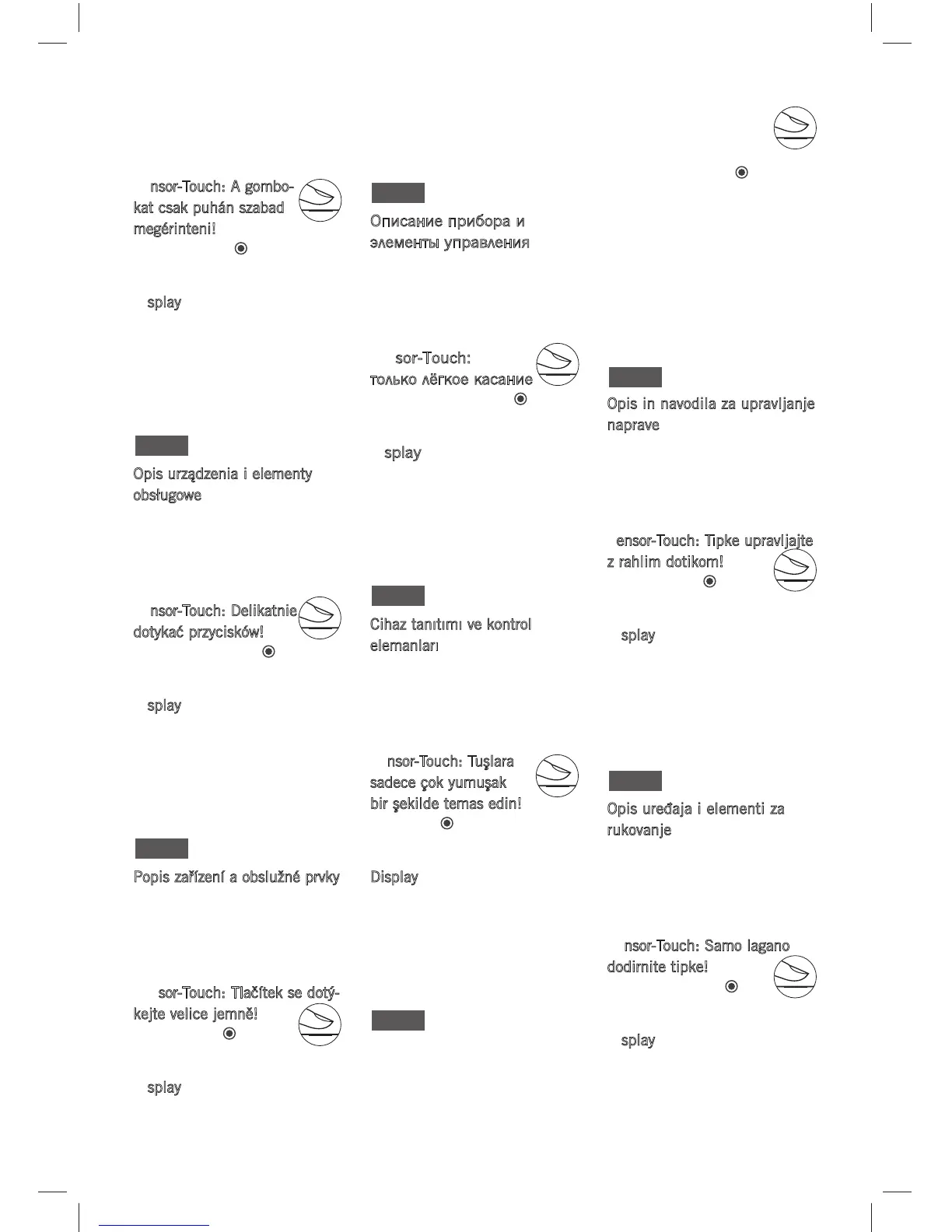 nsor-Touch: A gombokat csak puhán szabad megérinteni!

splay

Opis urządzenia i elementy obsługowe

nsor-Touch: Delikatnie dotykać przycisków!

splay

Popis zařízení a obslužné prvky

sor-Touch: Tlačítek se dotýkejte velice jemně!

splay

Описание прибора и элементы управления

sor-Touch: только лёгкое касание

splay

Cihaz tanıtımı ve kontrol elemanları

nsor-Touch: Tuşlara sadece çok yumuşak bir şekilde temas edin!

Display

Opis in navodila za upravljanje naprave

ensor-Touch: Tipke upravljajte z rahlim dotikom!

splay

Opis uređaja i elementi za rukovanje

nsor-Touch: Samo lagano dodirnite tipke!

splay